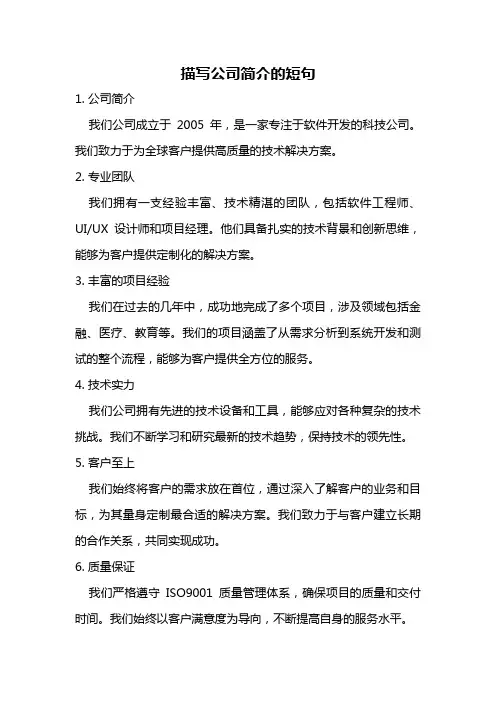 描写公司简介的短句

1. 公司简介

我们公司成立于 2005 年，是一家专注于软件开发的科技公司。我们致力于为全球客户提供高质量的技术解决方案。

2. 专业团队

我们拥有一支经验丰富、技术精湛的团队，包括软件工程师、UI/UX 设计师和项目经理。他们具备扎实的技术背景和创新思维，能够为客户提供定制化的解决方案。

3. 丰富的项目经验

我们在过去的几年中，成功地完成了多个项目，涉及领域包括金融、医疗、教育等。我们的项目涵盖了从需求分析到系统开发和测试的整个流程，能够为客户提供全方位的服务。

4. 技术实力

我们公司拥有先进的技术设备和工具，能够应对各种复杂的技术挑战。我们不断学习和研究最新的技术趋势，保持技术的领先性。

5. 客户至上

我们始终将客户的需求放在首位，通过深入了解客户的业务和目标，为其量身定制最合适的解决方案。我们致力于与客户建立长期的合作关系，共同实现成功。

6. 质量保证

我们严格遵守 ISO9001 质量管理体系，确保项目的质量和交付时间。我们始终以客户满意度为导向，不断提高自身的服务水平。